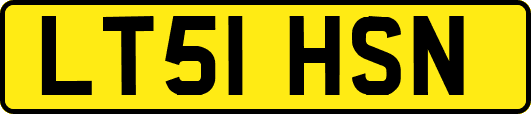 LT51 HSN